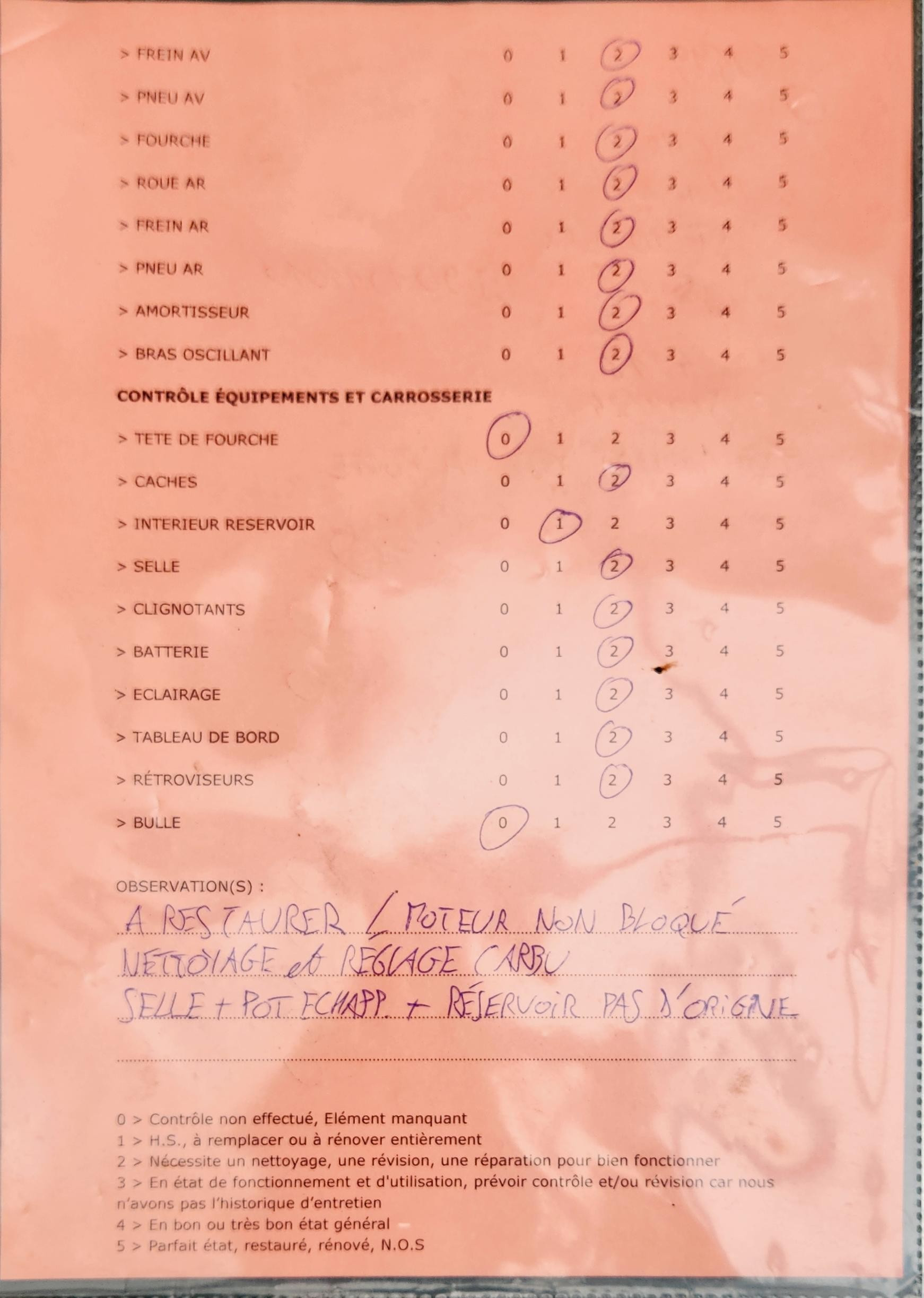 > FREIN AV 0 1 2 3 4 5

> PNEU AV 0 1 2 3 4 5

> FOURCHE 0 1 2 3 4 5

> ROUE AR 0 1 2 3 4 5

> FREIN AR 0 1 2 3 4 5

> PNEU AR 0 1 2 3 4 5

> AMORTISSEUR 0 1 2 3 4 5

> BRAS OSCILLANT 0 1 2 3 4 5

CONTRÔLE ÉQUIPEMENTS ET CARROSSERIE

> TETE DE FOURCHE 0 1 2 3 4 5

> CACHES 0 1 2 3 4 5

> INTERIEUR RESERVOIR 0 1 2 3 4 5

> SELLE 0 1 2 3 4 5

> CLIGNOTANTS 0 1 2 3 4 5

> BATTERIE 0 1 2 3 4 5

> ECLAIRAGE 0 1 2 3 4 5

> TABLEAU DE BORD 0 1 2 3 4 5

> RÉTROVISEURS 0 1 2 3 4 5

> BULLE 0 1 2 3 4 5

OBSERVATION(S) :
A RESTAURER / MOTEUR NON BLOQUÉ
NETTOYAGE et REGLAGE CARBU
SELLE + POT ECHAPP. + RÉSERVOIR PAS D'ORIGINE

0 > Contrôle non effectué, Elément manquant
1 > H.S., à remplacer ou à rénover entièrement
2 > Nécessite un nettoyage, une révision, une réparation pour bien fonctionner
3 > En état de fonctionnement et d'utilisation, prévoir contrôle et/ou révision car nous n'avons pas l'historique d'entretien
4 > En bon ou très bon état général
5 > Parfait état, restauré, rénové, N.O.S